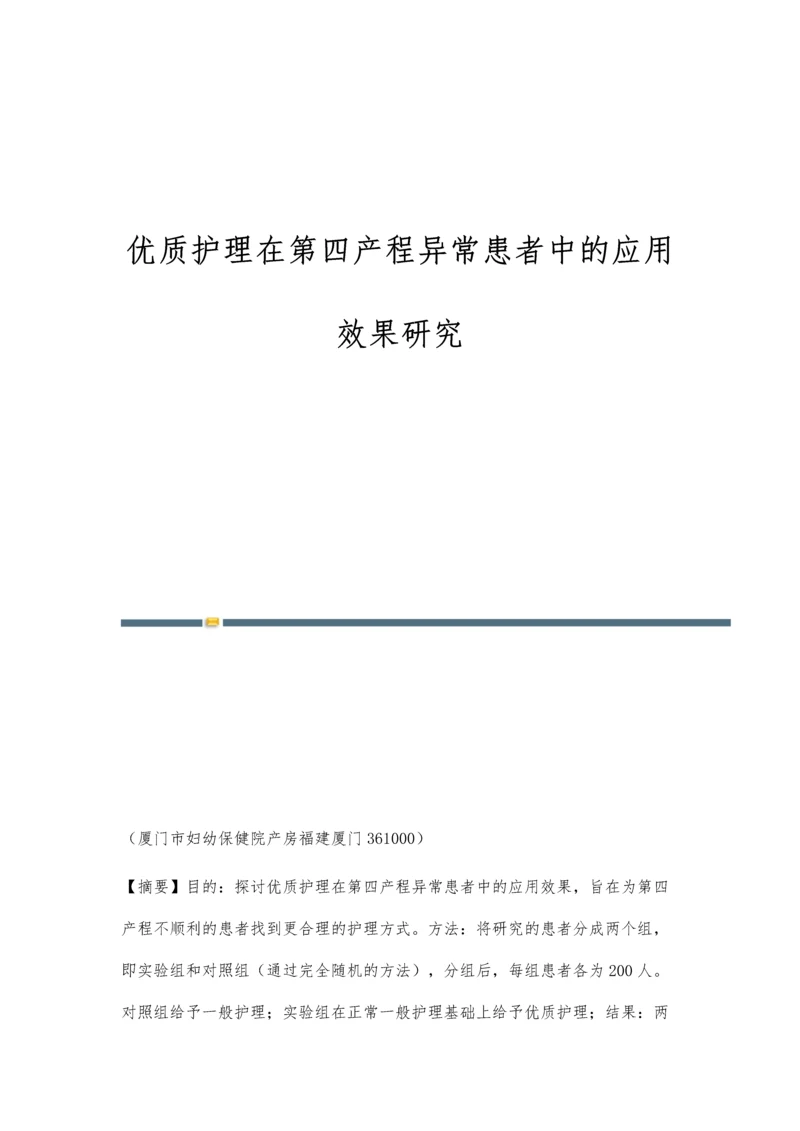 优质护理在第四产程异常患者中的应用效果研究

（厦门市妇幼保健院产房福建厦门 361000）

【摘要】目的：探讨优质护理在第四产程异常患者中的应用效果，旨在为第四产程不顺利的患者找到更合理的护理方式。方法：将研究的患者分成两个组，即实验组和对照组（通过完全随机的方法），分组后，每组患者各为 200 人。对照组给予一般护理；实验组在正常一般护理基础上给予优质护理；结果：两